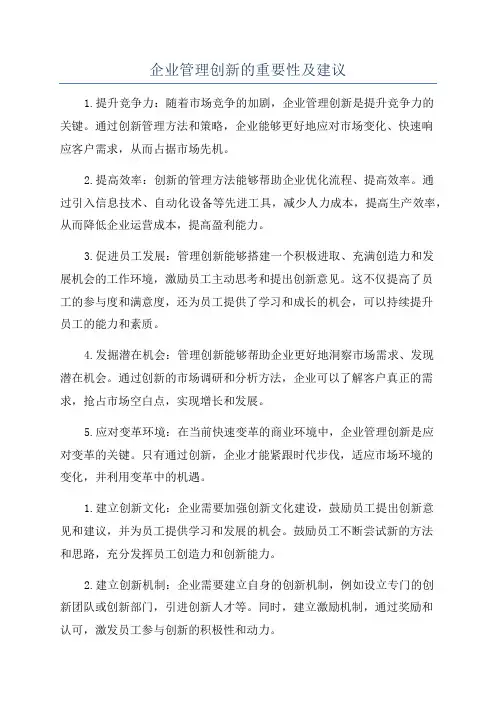 企业管理创新的重要性及建议

1.提升竞争力：随着市场竞争的加剧，企业管理创新是提升竞争力的关键。通过创新管理方法和策略，企业能够更好地应对市场变化、快速响应客户需求，从而占据市场先机。

2.提高效率：创新的管理方法能够帮助企业优化流程、提高效率。通过引入信息技术、自动化设备等先进工具，减少人力成本，提高生产效率，从而降低企业运营成本，提高盈利能力。

3.促进员工发展：管理创新能够搭建一个积极进取、充满创造力和发展机会的工作环境，激励员工主动思考和提出创新意见。这不仅提高了员工的参与度和满意度，还为员工提供了学习和成长的机会，可以持续提升员工的能力和素质。

4.发掘潜在机会：管理创新能够帮助企业更好地洞察市场需求、发现潜在机会。通过创新的市场调研和分析方法，企业可以了解客户真正的需求，抢占市场空白点，实现增长和发展。

5.应对变革环境：在当前快速变革的商业环境中，企业管理创新是应对变革的关键。只有通过创新，企业才能紧跟时代步伐，适应市场环境的变化，并利用变革中的机遇。

1.建立创新文化：企业需要加强创新文化建设，鼓励员工提出创新意见和建议，并为员工提供学习和发展的机会。鼓励员工不断尝试新的方法和思路，充分发挥员工创造力和创新能力。

2.建立创新机制：企业需要建立自身的创新机制，例如设立专门的创新团队或创新部门，引进创新人才等。同时，建立激励机制，通过奖励和认可，激发员工参与创新的积极性和动力。